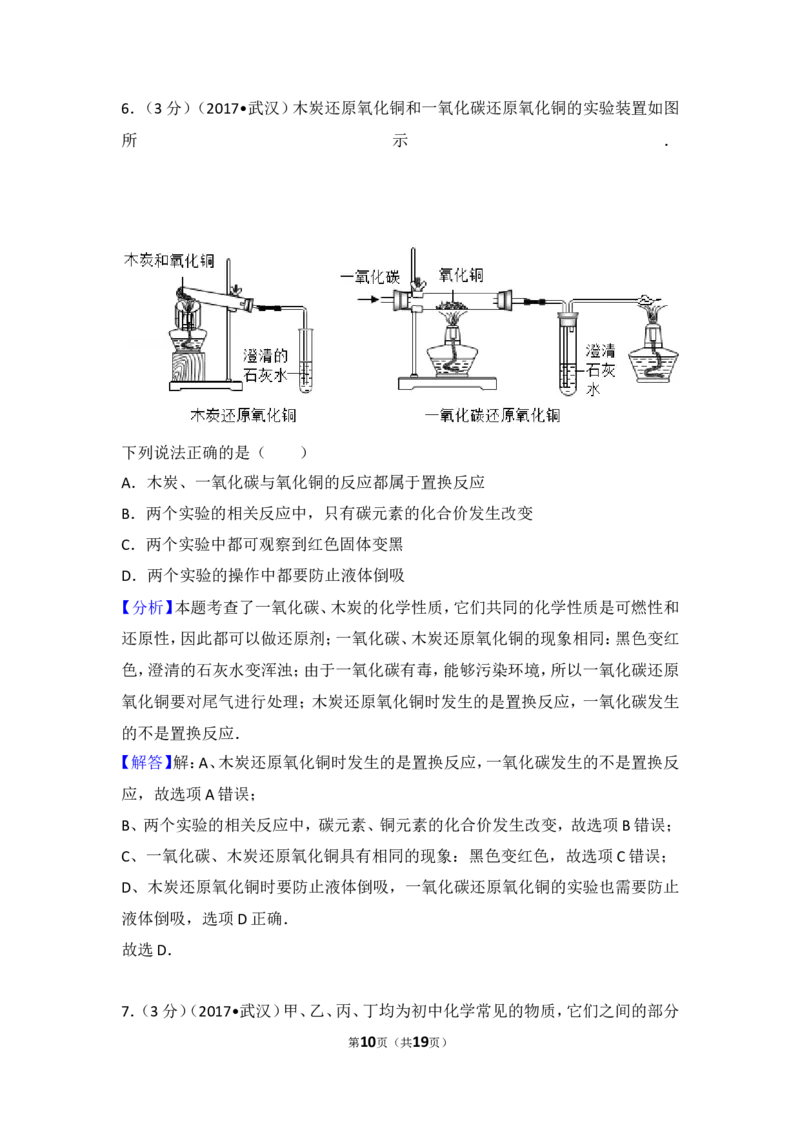 6.（3分）（2017•武汉）木炭还原氧化铜和一氧化碳还原氧化铜的实验装置如图所示.

木炭和氧化铜
澄清的石灰水
木炭还原氧化铜
一氧化碳
氧化铜
澄清石灰水
一氧化碳还原氧化铜

下列说法正确的是（　　）

A．木炭、一氧化碳与氧化铜的反应都属于置换反应

B．两个实验的相关反应中，只有碳元素的化合价发生改变

C．两个实验中都可观察到红色固体变黑

D．两个实验的操作中都要防止液体倒吸

【分析】本题考查了一氧化碳、木炭的化学性质，它们共同的化学性质是可燃性和还原性，因此都可以做还原剂；一氧化碳、木炭还原氧化铜的现象相同：黑色变红色，澄清的石灰水变浑浊；由于一氧化碳有毒，能够污染环境，所以一氧化碳还原氧化铜要对尾气进行处理；木炭还原氧化铜时发生的是置换反应，一氧化碳发生的不是置换反应.

【解答】解：A、木炭还原氧化铜时发生的是置换反应，一氧化碳发生的不是置换反应，故选项A错误；

B、两个实验的相关反应中，碳元素、铜元素的化合价发生改变，故选项B错误；

C、一氧化碳、木炭还原氧化铜具有相同的现象：黑色变红色，故选项C错误；

D、木炭还原氧化铜时要防止液体倒吸，一氧化碳还原氧化铜的实验也需要防止液体倒吸，选项D正确.

故选D.

7.（3分）（2017•武汉）甲、乙、丙、丁均为初中化学常见的物质，它们之间的部分

第10页（共19页）